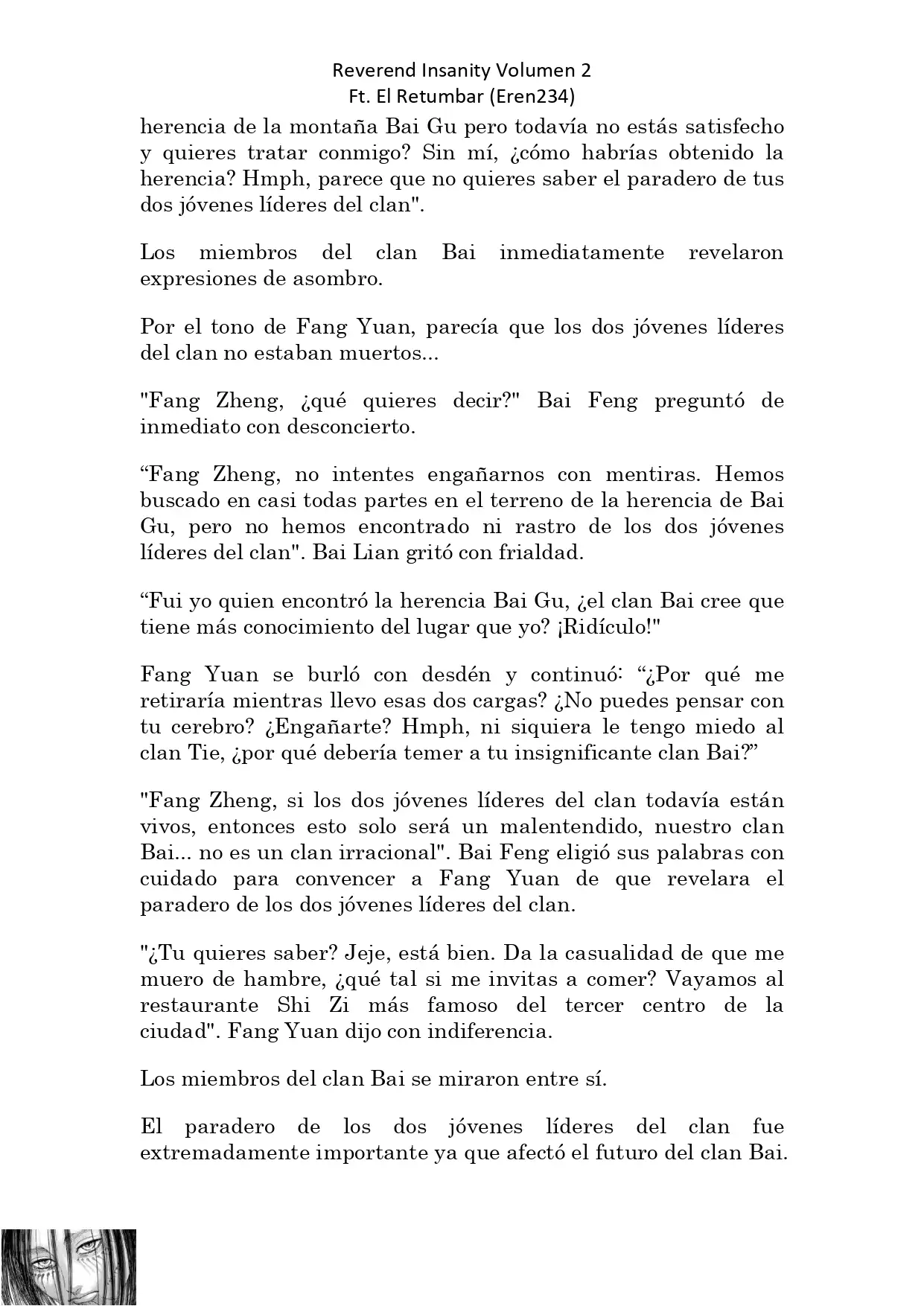 Reverend Insanity Volumen 2
Ft. El Retumbar (Eren234)

herencia de la montaña Bai Gu pero todavía no estás satisfecho y quieres tratar conmigo? Sin mí, ¿cómo habrías obtenido la herencia? Hmph, parece que no quieres saber el paradero de tus dos jóvenes líderes del clan".

Los miembros del clan Bai inmediatamente revelaron expresiones de asombro.

Por el tono de Fang Yuan, parecía que los dos jóvenes líderes del clan no estaban muertos...

"Fang Zheng, ¿qué quieres decir?" Bai Feng preguntó de inmediato con desconcierto.

“Fang Zheng, no intentes engañarnos con mentiras. Hemos buscado en casi todas partes en el terreno de la herencia de Bai Gu, pero no hemos encontrado ni rastro de los dos jóvenes líderes del clan". Bai Lian gritó con frialdad.

“Fui yo quien encontró la herencia Bai Gu, ¿el clan Bai cree que tiene más conocimiento del lugar que yo? ¡Ridículo!"

Fang Yuan se burló con desdén y continuó: “¿Por qué me retiraría mientras llevo esas dos cargas? ¿No puedes pensar con tu cerebro? ¿Engañarte? Hmph, ni siquiera le tengo miedo al clan Tie, ¿por qué debería temer a tu insignificante clan Bai?”

"Fang Zheng, si los dos jóvenes líderes del clan todavía están vivos, entonces esto solo será un malentendido, nuestro clan Bai... no es un clan irracional". Bai Feng eligió sus palabras con cuidado para convencer a Fang Yuan de que revelara el paradero de los dos jóvenes líderes del clan.

"¿Tu quieres saber? Jeje, está bien. Da la casualidad de que me muero de hambre, ¿qué tal si me invitas a comer? Vayamos al restaurante Shi Zi más famoso del tercer centro de la ciudad". Fang Yuan dijo con indiferencia.

Los miembros del clan Bai se miraron entre sí.

El paradero de los dos jóvenes líderes del clan fue extremadamente importante ya que afectó el futuro del clan Bai.